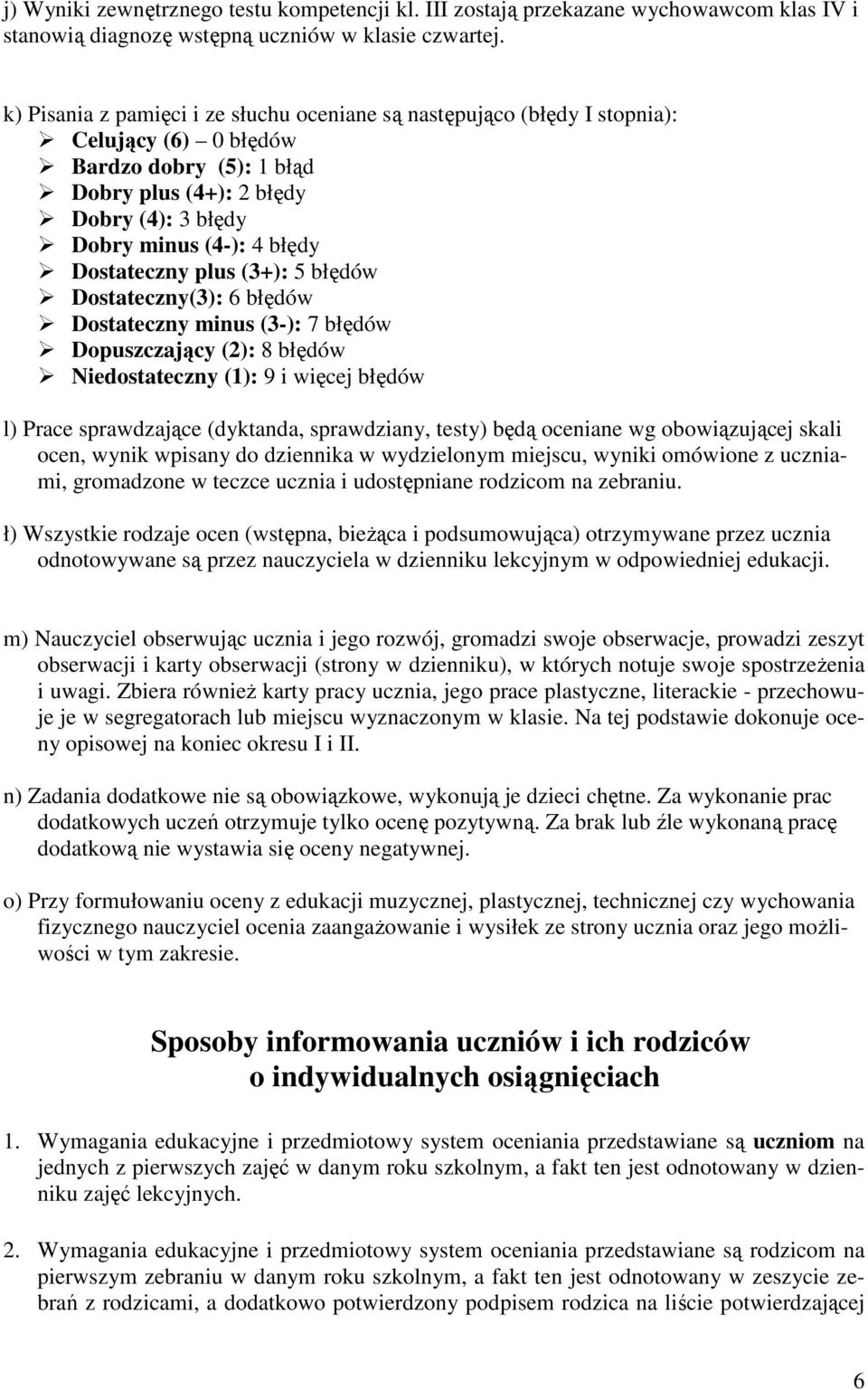 j) Wyniki zewnętrznego testu kompetencji kl. III zostają przekazane wychowawcom klas IV i stanowią diagnozę wstępną uczniów w klasie czwartej.

k) Pisania z pamięci i ze słuchu oceniane są następująco (błędy I stopnia):
➢ Celujący (6) – 0 błędów
➢ Bardzo dobry (5): 1 błąd
➢ Dobry plus (4+): 2 błędy
➢ Dobry (4): 3 błędy
➢ Dobry minus (4-): 4 błędy
➢ Dostateczny plus (3+): 5 błędów
➢ Dostateczny(3): 6 błędów
➢ Dostateczny minus (3-): 7 błędów
➢ Dopuszczający (2): 8 błędów
➢ Niedostateczny (1): 9 i więcej błędów

l) Prace sprawdzające (dyktanda, sprawdziany, testy) będą oceniane wg obowiązującej skali ocen, wynik wpisany do dziennika w wydzielonym miejscu, wyniki omówione z uczniami, gromadzone w teczce ucznia i udostępniane rodzicom na zebraniu.

ł) Wszystkie rodzaje ocen (wstępna, bieżąca i podsumowująca) otrzymywane przez ucznia odnotowywane są przez nauczyciela w dzienniku lekcyjnym w odpowiedniej edukacji.

m) Nauczyciel obserwując ucznia i jego rozwój, gromadzi swoje obserwacje, prowadzi zeszyt obserwacji i karty obserwacji (strony w dzienniku), w których notuje swoje spostrzeżenia i uwagi. Zbiera również karty pracy ucznia, jego prace plastyczne, literackie - przechowuje je w segregatorach lub miejscu wyznaczonym w klasie. Na tej podstawie dokonuje oceny opisowej na koniec okresu I i II.

n) Zadania dodatkowe nie są obowiązkowe, wykonują je dzieci chętne. Za wykonanie prac dodatkowych uczeń otrzymuje tylko ocenę pozytywną. Za brak lub źle wykonaną pracę dodatkową nie wystawia się oceny negatywnej.

o) Przy formułowaniu oceny z edukacji muzycznej, plastycznej, technicznej czy wychowania fizycznego nauczyciel ocenia zaangażowanie i wysiłek ze strony ucznia oraz jego możliwości w tym zakresie.

Sposoby informowania uczniów i ich rodziców o indywidualnych osiągnięciach

1. Wymagania edukacyjne i przedmiotowy system oceniania przedstawiane są uczniom na jednych z pierwszych zajęć w danym roku szkolnym, a fakt ten jest odnotowany w dzienniku zajęć lekcyjnych.

2. Wymagania edukacyjne i przedmiotowy system oceniania przedstawiane są rodzicom na pierwszym zebraniu w danym roku szkolnym, a fakt ten jest odnotowany w zeszycie zebrań z rodzicami, a dodatkowo potwierdzony podpisem rodzica na liście potwierdzającej

6